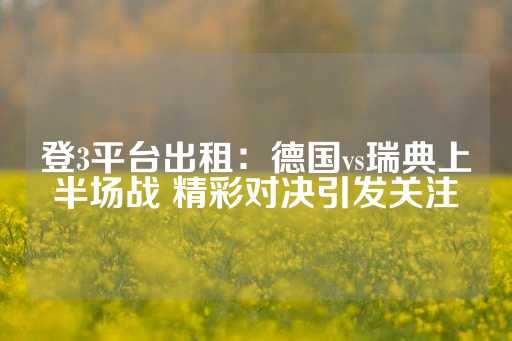 登3平台出租：德国vs瑞典上半场战 精彩对决引发关注